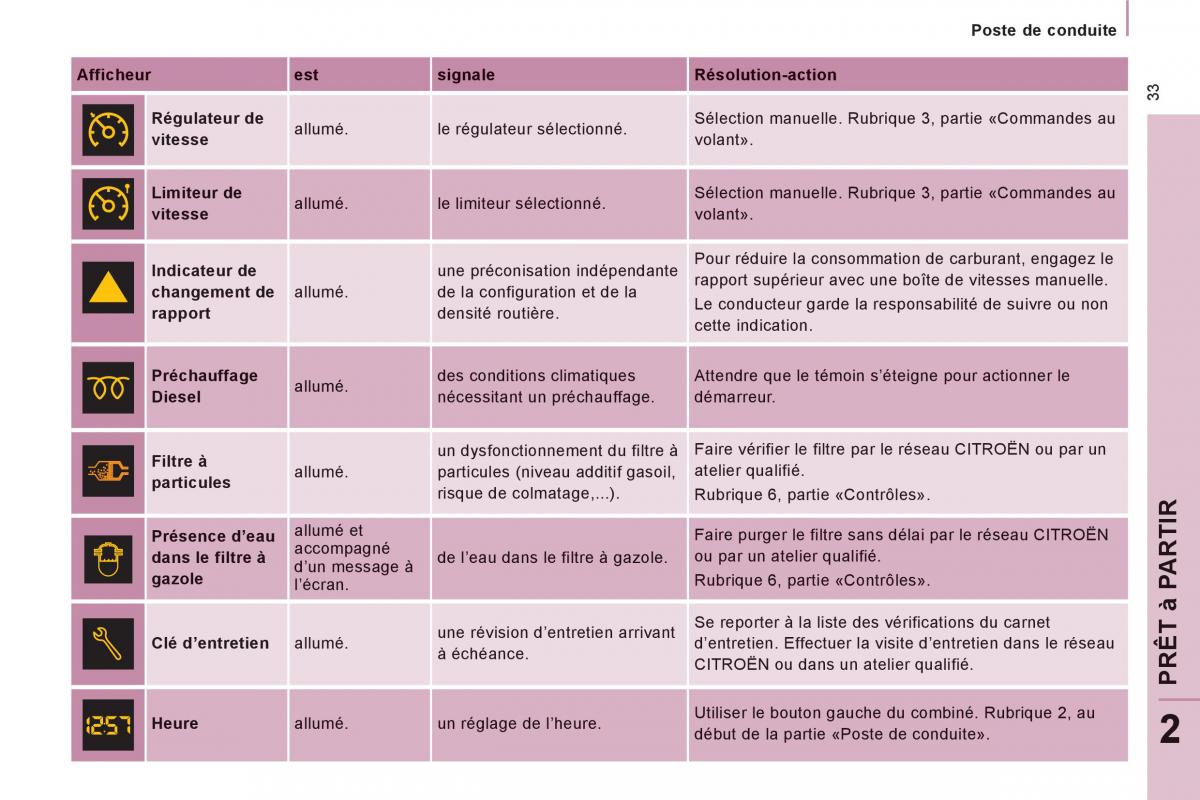 Poste de conduite

33

| Afficheur | | est | signale | Résolution-action |
|---|---|---|---|---|
| | Régulateur de vitesse | allumé. | le régulateur sélectionné. | Sélection manuelle. Rubrique 3, partie «Commandes au volant». |
| | Limiteur de vitesse | allumé. | le limiteur sélectionné. | Sélection manuelle. Rubrique 3, partie «Commandes au volant». |
| | Indicateur de changement de rapport | allumé. | une préconisation indépendante de la configuration et de la densité routière. | Pour réduire la consommation de carburant, engagez le rapport supérieur avec une boîte de vitesses manuelle. Le conducteur garde la responsabilité de suivre ou non cette indication. |
| | Préchauffage Diesel | allumé. | des conditions climatiques nécessitant un préchauffage. | Attendre que le témoin s'éteigne pour actionner le démarreur. |
| | Filtre à particules | allumé. | un dysfonctionnement du filtre à particules (niveau additif gasoil, risque de colmatage,...). | Faire vérifier le filtre par le réseau CITROËN ou par un atelier qualifié. Rubrique 6, partie «Contrôles». |
| | Présence d'eau dans le filtre à gazole | allumé et accompagné d'un message à l'écran. | de l'eau dans le filtre à gazole. | Faire purger le filtre sans délai par le réseau CITROËN ou par un atelier qualifié. Rubrique 6, partie «Contrôles». |
| | Clé d'entretien | allumé. | une révision d'entretien arrivant à échéance. | Se reporter à la liste des vérifications du carnet d'entretien. Effectuer la visite d'entretien dans le réseau CITROËN ou dans un atelier qualifié. |
| 12:57 | Heure | allumé. | un réglage de l'heure. | Utiliser le bouton gauche du combiné. Rubrique 2, au début de la partie «Poste de conduite». |

PRÊT à PARTIR

2